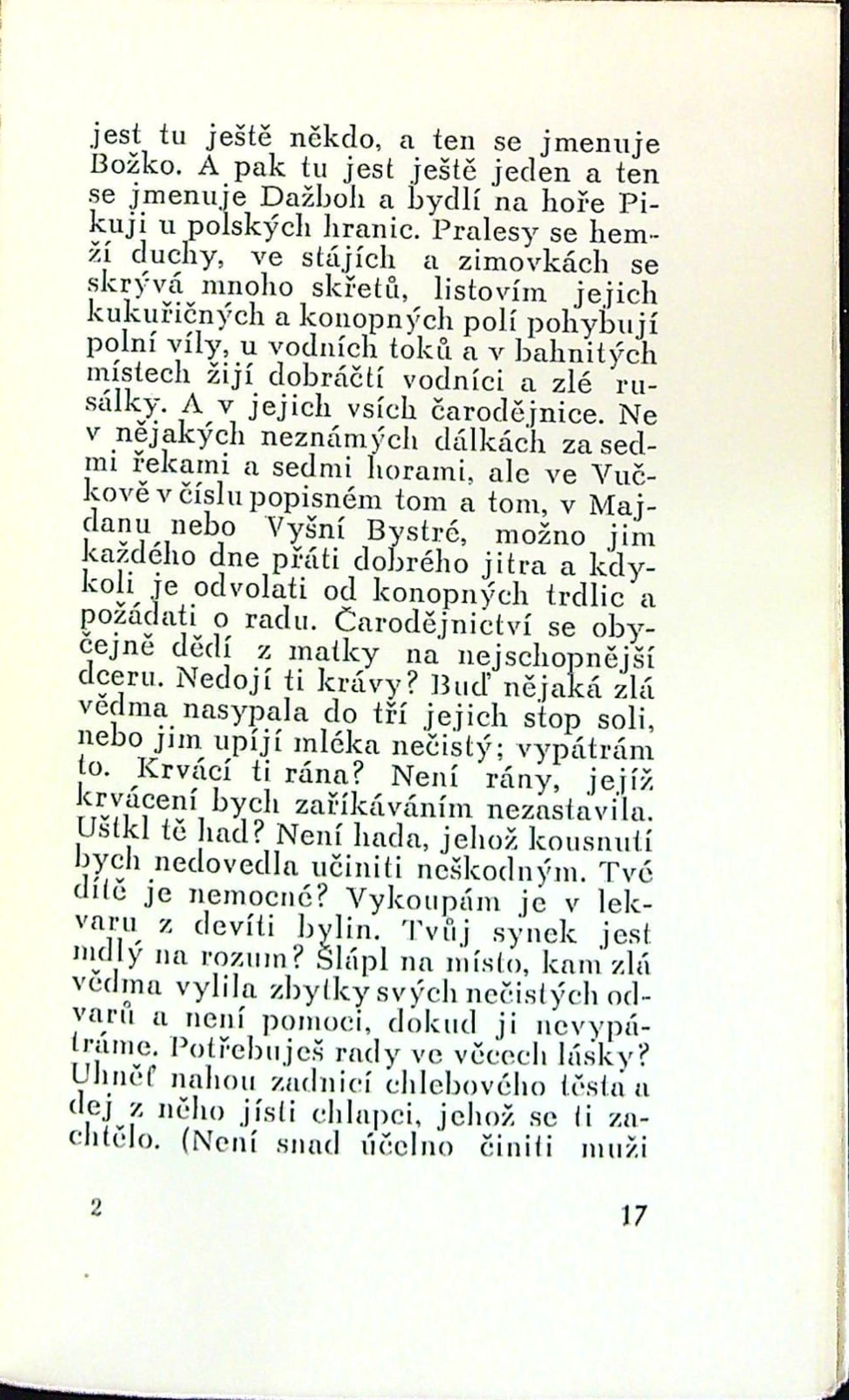 jest tu ještě někdo, a ten se jmenuje Božko. A pak tu jest ještě jeden a ten se jmenuje Dažboh a bydlí na hoře Pikuji u polských hranic. Pralesy se hemží duchy, ve stájích a zimovkách se skrývá mnoho skřetů, listovím jejich kukuřičných a konopných polí pohybují polní víly, u vodních toků a v bahnitých místech žijí dobráčtí vodníci a zlé rusálky. A v jejich vsích čarodějnice. Ne v nějakých neznámých dálkách za sedmi řekami a sedmi horami, ale ve Vučkově v číslu popisném tom a tom, v Majdanu nebo Vyšní Bystré, možno jim každého dne přáti dobrého jitra a kdykoli je odvolati od konopných trdlic a požádati o radu. Čarodějnictví se obyčejně dědí z matky na nejschopnější dceru. Nedojí ti krávy? Buď nějaká zlá vědma nasypala do tří jejich stop soli, nebo jim upíjí mléka nečistý; vypátrám to. Krvácí ti rána? Není rány, jejíž krvácení bych zaříkáváním nezastavila. Uštkl tě had? Není hada, jehož kousnutí bych nedovedla učiniti neškodným. Tvé dítě je nemocné? Vykoupám je v lekvaru z devíti bylin. Tvůj synek jest mdlý na rozum? Šlápl na místo, kam zlá vědma vylila zbytky svých nečistých odvarů a není pomoci, dokud ji nevypátráme. Potřebuješ rady ve věcech lásky? Uhněť nahou zadnicí chlebového těsta a dej z něho jísti chlapci, jehož se ti zachtělo. (Není snad účelno činiti muži

2

17